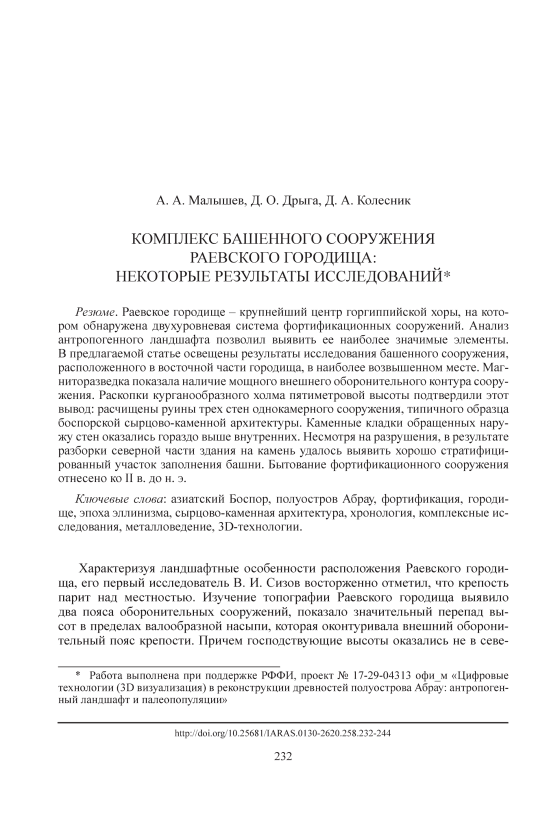 А. А. Малышев, Д. О. Дрыга, Д. А. Колесник

КОМПЛЕКС БАШЕННОГО СООРУЖЕНИЯ РАЕВСКОГО ГОРОДИЩА: НЕКОТОРЫЕ РЕЗУЛЬТАТЫ ИССЛЕДОВАНИЙ*

Резюме. Раевское городище – крупнейший центр горгиппийской хоры, на котором обнаружена двухуровневая система фортификационных сооружений. Анализ антропогенного ландшафта позволил выявить ее наиболее значимые элементы. В предлагаемой статье освещены результаты исследования башенного сооружения, расположенного в восточной части городища, в наиболее возвышенном месте. Магниторазведка показала наличие мощного внешнего оборонительного контура сооружения. Раскопки курганообразного холма пятиметровой высоты подтвердили этот вывод: расчищены руины трех стен однокамерного сооружения, типичного образца боспорской сырцово-каменной архитектуры. Каменные кладки обращенных наружу стен оказались гораздо выше внутренних. Несмотря на разрушения, в результате разборки северной части здания на камень удалось выявить хорошо стратифицированный участок заполнения башни. Бытование фортификационного сооружения отнесено ко II в. до н. э.

Ключевые слова: азиатский Боспор, полуостров Абрау, фортификация, городище, эпоха эллинизма, сырцово-каменная архитектура, хронология, комплексные исследования, металловедение, 3D-технологии.

Характеризуя ландшафтные особенности расположения Раевского городища, его первый исследователь В. И. Сизов восторженно отметил, что крепость парит над местностью. Изучение топографии Раевского городища выявило два пояса оборонительных сооружений, показало значительный перепад высот в пределах валообразной насыпи, которая оконтуривала внешний оборонительный пояс крепости. Причем господствующие высоты оказались не в севе-

* Работа выполнена при поддержке РФФИ, проект № 17-29-04313 офи_м «Цифровые технологии (3D визуализация) в реконструкции древностей полуострова Абрау: антропогенный ландшафт и палеопопуляции»

http://doi.org/10.25681/IARAS.0130-2620.258.232-244

232